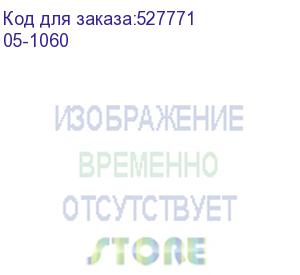 Код для заказа:527771
05-1060

ИЗОБРАЖЕНИЕ
ВРЕМЕННО
ОТСУТСТВУЕТ
STORE